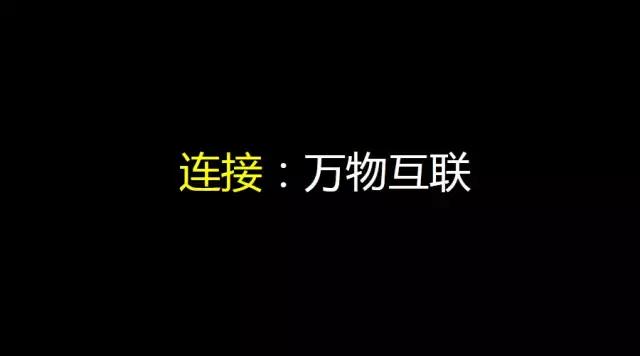 连接：万物互联